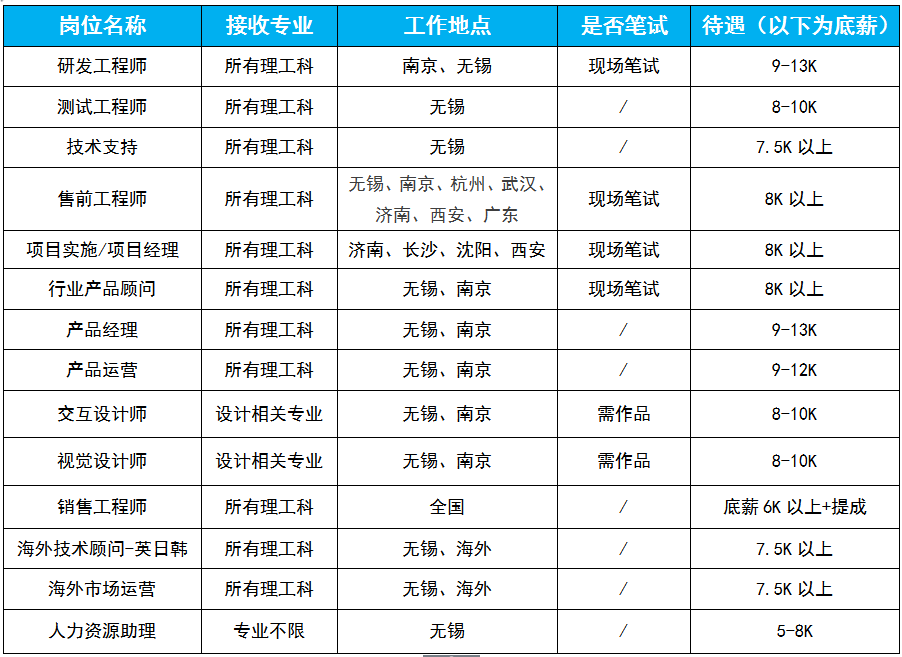 | 岗位名称 | 接收专业 | 工作地点 | 是否笔试 | 待遇（以下为底薪） |
|---|---|---|---|---|
| 研发工程师 | 所有理工科 | 南京、无锡 | 现场笔试 | 9-13K |
| 测试工程师 | 所有理工科 | 无锡 | / | 8-10K |
| 技术支持 | 所有理工科 | 无锡 | / | 7.5K 以上 |
| 售前工程师 | 所有理工科 | 无锡、南京、杭州、武汉、济南、西安、广东 | 现场笔试 | 8K 以上 |
| 项目实施/项目经理 | 所有理工科 | 济南、长沙、沈阳、西安 | 现场笔试 | 8K 以上 |
| 行业产品顾问 | 所有理工科 | 无锡、南京 | 现场笔试 | 8K 以上 |
| 产品经理 | 所有理工科 | 无锡、南京 | / | 9-13K |
| 产品运营 | 所有理工科 | 无锡、南京 | / | 9-12K |
| 交互设计师 | 设计相关专业 | 无锡、南京 | 需作品 | 8-10K |
| 视觉设计师 | 设计相关专业 | 无锡、南京 | 需作品 | 8-10K |
| 销售工程师 | 所有理工科 | 全国 | / | 底薪 6K 以上+提成 |
| 海外技术顾问-英日韩 | 所有理工科 | 无锡、海外 | / | 7.5K 以上 |
| 海外市场运营 | 所有理工科 | 无锡、海外 | / | 7.5K 以上 |
| 人力资源助理 | 专业不限 | 无锡 | / | 5-8K |